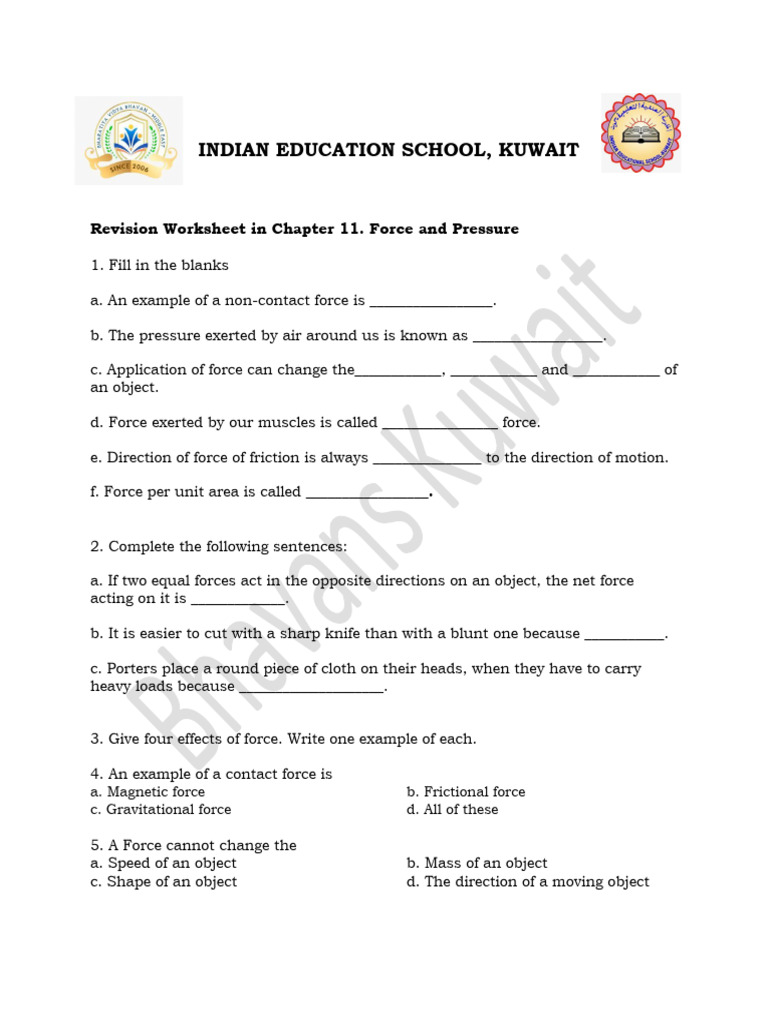 INDIAN EDUCATION SCHOOL, KUWAIT

Revision Worksheet in Chapter 11. Force and Pressure

1. Fill in the blanks

a. An example of a non-contact force is ____.

b. The pressure exerted by air around us is known as ____.

c. Application of force can change the____, ____ and ____ of an object.

d. Force exerted by our muscles is called ____ force.

e. Direction of force of friction is always ____ to the direction of motion.

f. Force per unit area is called ____.

2. Complete the following sentences:

a. If two equal forces act in the opposite directions on an object, the net force acting on it is ____.

b. It is easier to cut with a sharp knife than with a blunt one because ____.

c. Porters place a round piece of cloth on their heads, when they have to carry heavy loads because ____.

3. Give four effects of force. Write one example of each.

4. An example of a contact force is
a. Magnetic force
b. Frictional force
c. Gravitational force
d. All of these

5. A Force cannot change the
a. Speed of an object
b. Mass of an object
c. Shape of an object
d. The direction of a moving object

Bhavans Kuwait